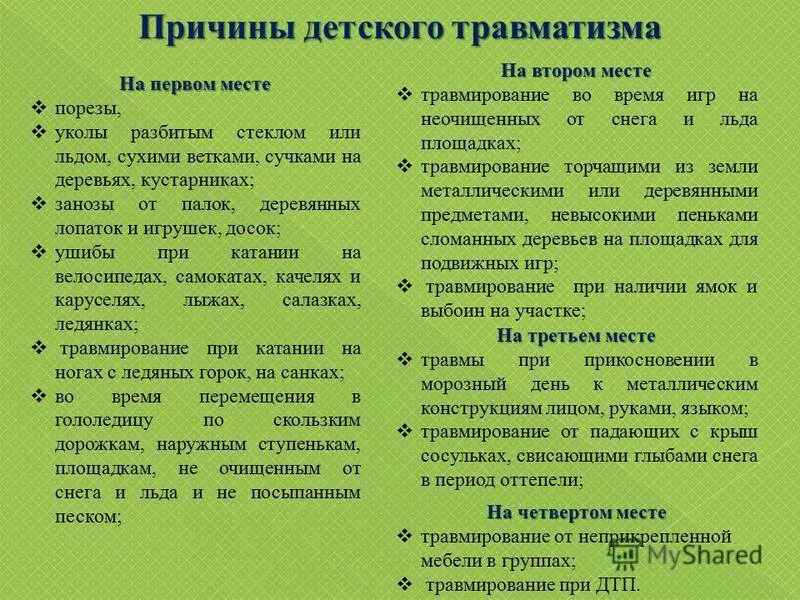 Причины детского травматизма

На первом месте
❖ порезы,
❖ уколы разбитым стеклом или льдом, сухими ветками, сучками на деревьях, кустарниках;
❖ занозы от палок, деревянных лопаток и игрушек, досок;
❖ ушибы при катании на велосипедах, самокатах, качелях и каруселях, лыжах, салазках, ледянках;
❖ травмирование при катании на ногах с ледяных горок, на санках;
❖ во время перемещения в гололедицу по скользким дорожкам, наружным ступенькам, площадкам, не очищенным от снега и льда и не посыпанным песком;

На втором месте
❖ травмирование во время игр на неочищенных от снега и льда площадках;
❖ травмирование торчащими из земли металлическими или деревянными предметами, невысокими пеньками сломанных деревьев на площадках для подвижных игр;
❖ травмирование при наличии ямок и выбоин на участке;

На третьем месте
❖ травмы при прикосновении в морозный день к металлическим конструкциям лицом, руками, языком;
❖ травмирование от падающих с крыш сосульках, свисающими глыбами снега в период оттепели;

На четвертом месте
❖ травмирование от неприкрепленной мебели в группах;
❖ травмирование при ДТП.

MyShared